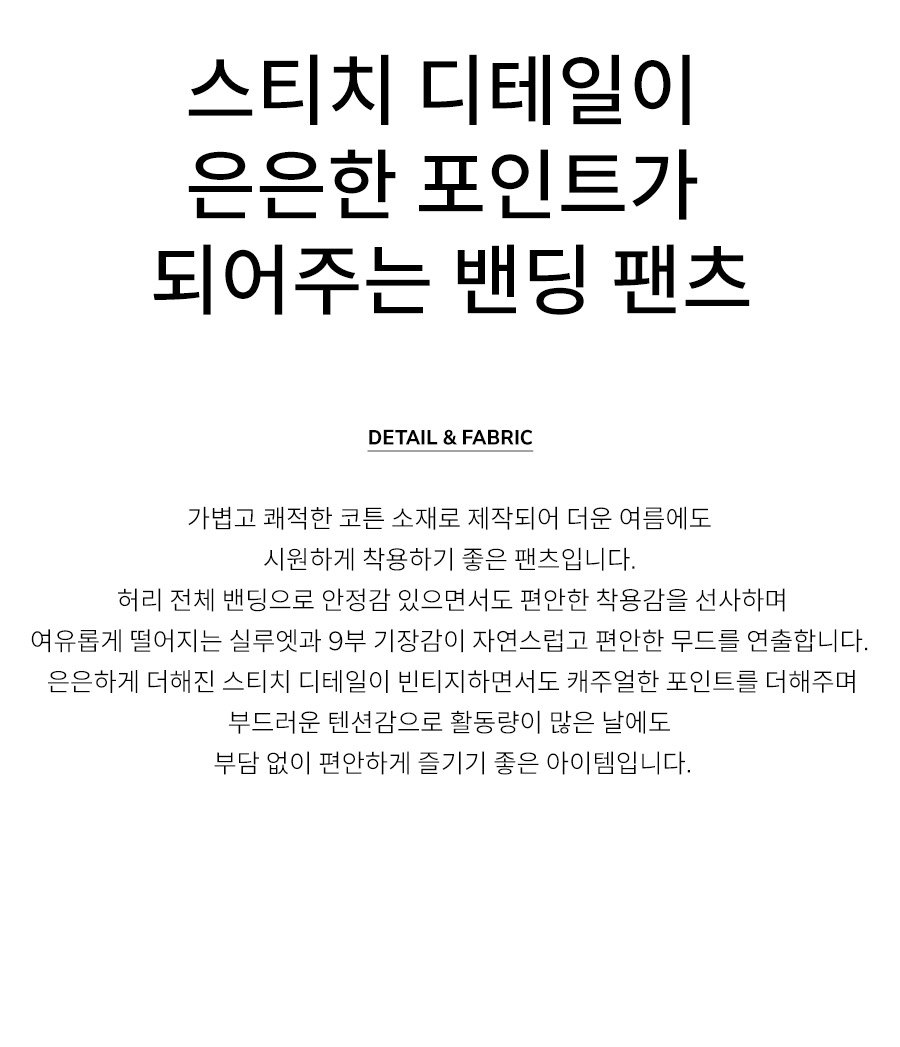 스티치 디테일이
은은한 포인트가
되어주는 밴딩 팬츠

DETAIL & FABRIC

가볍고 쾌적한 코튼 소재로 제작되어 더운 여름에도
시원하게 착용하기 좋은 팬츠입니다.
허리 전체 밴딩으로 안정감 있으면서도 편안한 착용감을 선사하며
여유롭게 떨어지는 실루엣과 9부 기장감이 자연스럽고 편안한 무드를 연출합니다.
은은하게 더해진 스티치 디테일이 빈티지하면서도 캐주얼한 포인트를 더해주며
부드러운 텐션감으로 활동량이 많은 날에도
부담 없이 편안하게 즐기기 좋은 아이템입니다.